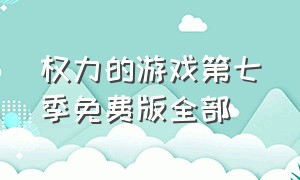 权力的游戏第七季免费版全部